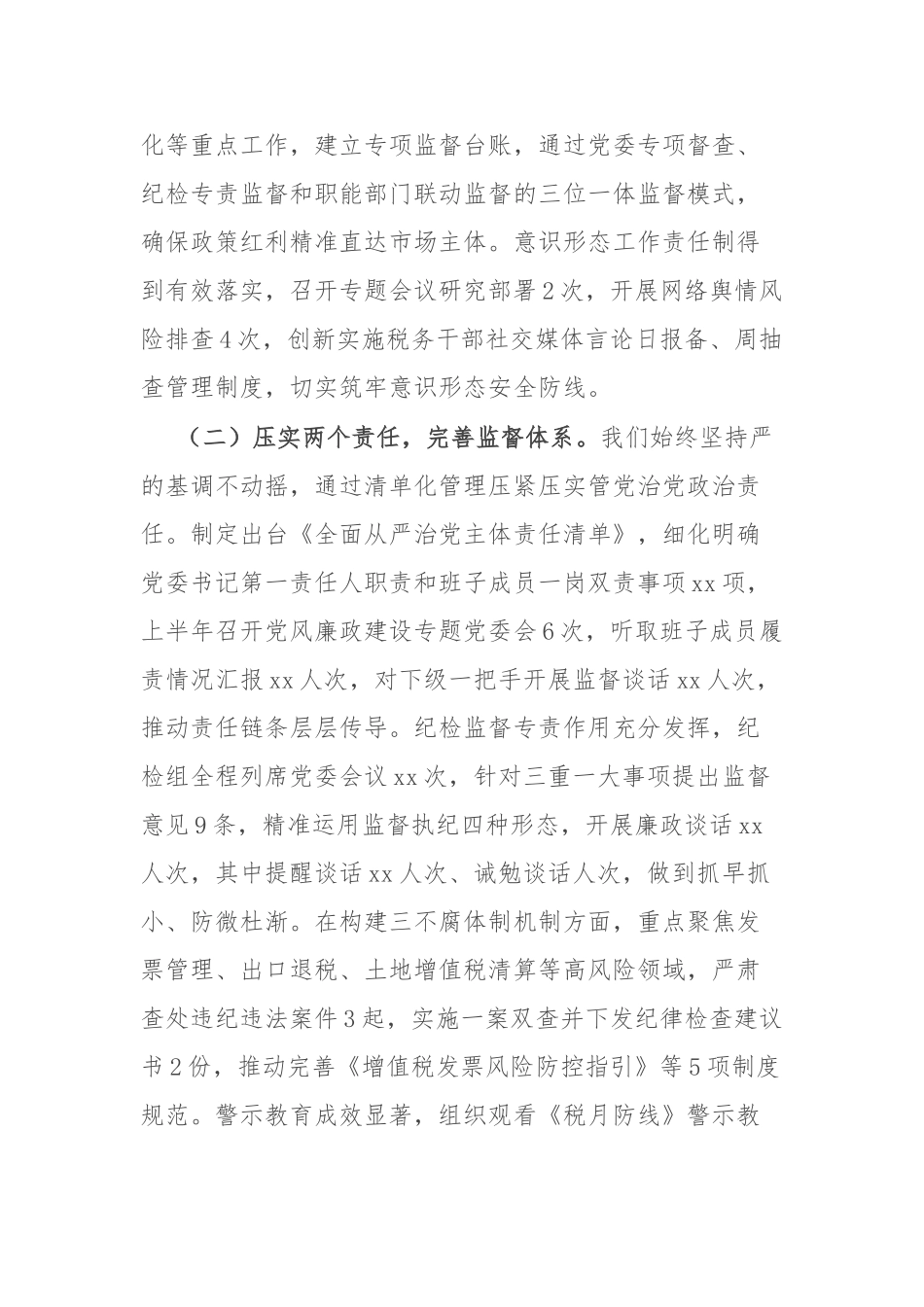 化等重点工作，建立专项监督台账，通过党委专项督查、纪检专责监督和职能部门联动监督的三位一体监督模式，确保政策红利精准直达市场主体。意识形态工作责任制得到有效落实，召开专题会议研究部署2次，开展网络舆情风险排查4次，创新实施税务干部社交媒体言论日报备、周抽查管理制度，切实筑牢意识形态安全防线。

（二）压实两个责任，完善监督体系。我们始终坚持严的基调不动摇，通过清单化管理压紧压实管党治党政治责任。制定出台《全面从严治党主体责任清单》，细化明确党委书记第一责任人职责和班子成员一岗双责事项xx项，上半年召开党风廉政建设专题党委会6次，听取班子成员履责情况汇报xx人次，对下级一把手开展监督谈话xx人次，推动责任链条层层传导。纪检监督专责作用充分发挥，纪检组全程列席党委会议xx次，针对三重一大事项提出监督意见9条，精准运用监督执纪四种形态，开展廉政谈话xx人次，其中提醒谈话xx人次、诫勉谈话人次，做到抓早抓小、防微杜渐。在构建三不腐体制机制方面，重点聚焦发票管理、出口退税、土地增值税清算等高风险领域，严肃查处违纪违法案件3起，实施一案双查并下发纪律检查建议书2份，推动完善《增值税发票风险防控指引》等5项制度规范。警示教育成效显著，组织观看《税月防线》警示教